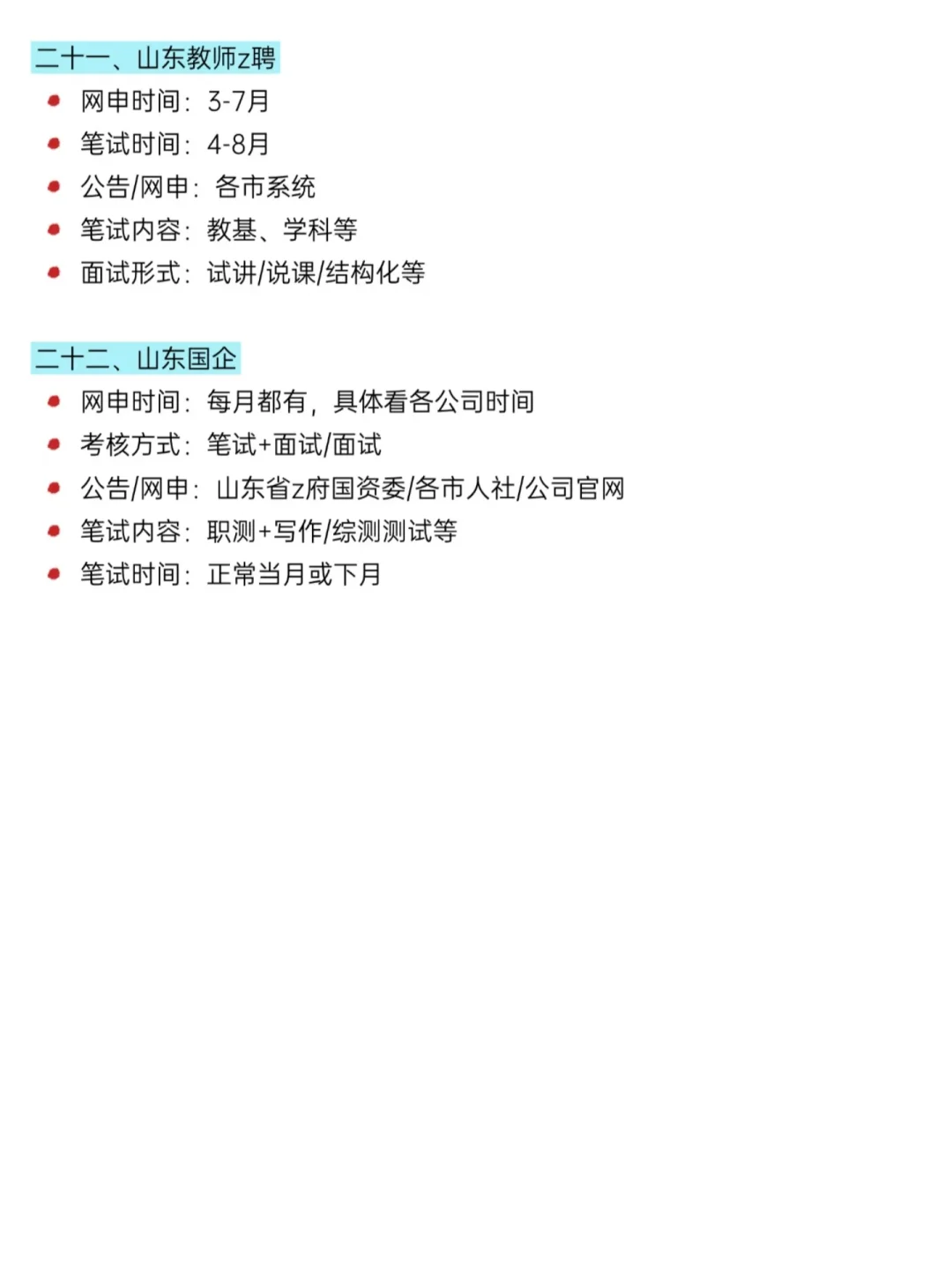 二十一、山东教师z聘

• 网申时间：3-7月
• 笔试时间：4-8月
• 公告/网申：各市系统
• 笔试内容：教基、学科等
• 面试形式：试讲/说课/结构化等

二十二、山东国企

• 网申时间：每月都有，具体看各公司时间
• 考核方式：笔试+面试/面试
• 公告/网申：山东省z府国资委/各市人社/公司官网
• 笔试内容：职测+写作/综测测试等
• 笔试时间：正常当月或下月